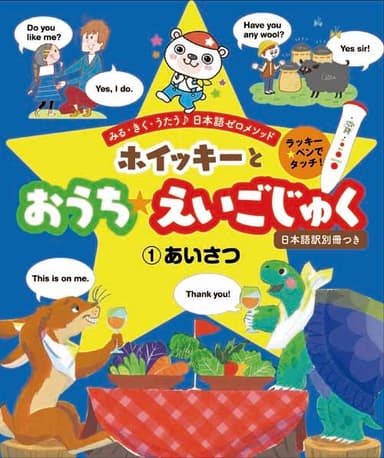 Do you like me?

Yes, I do.

Have you any wool?

Yes sir!

みる・きく・うたう♪ 日本語ゼロメソッド

ラッキー★ペンでタッチ!

ホイッキーと

おうち★えいごじゅく

日本語訳別冊つき

① あいさつ

This is on me.

Thank you!